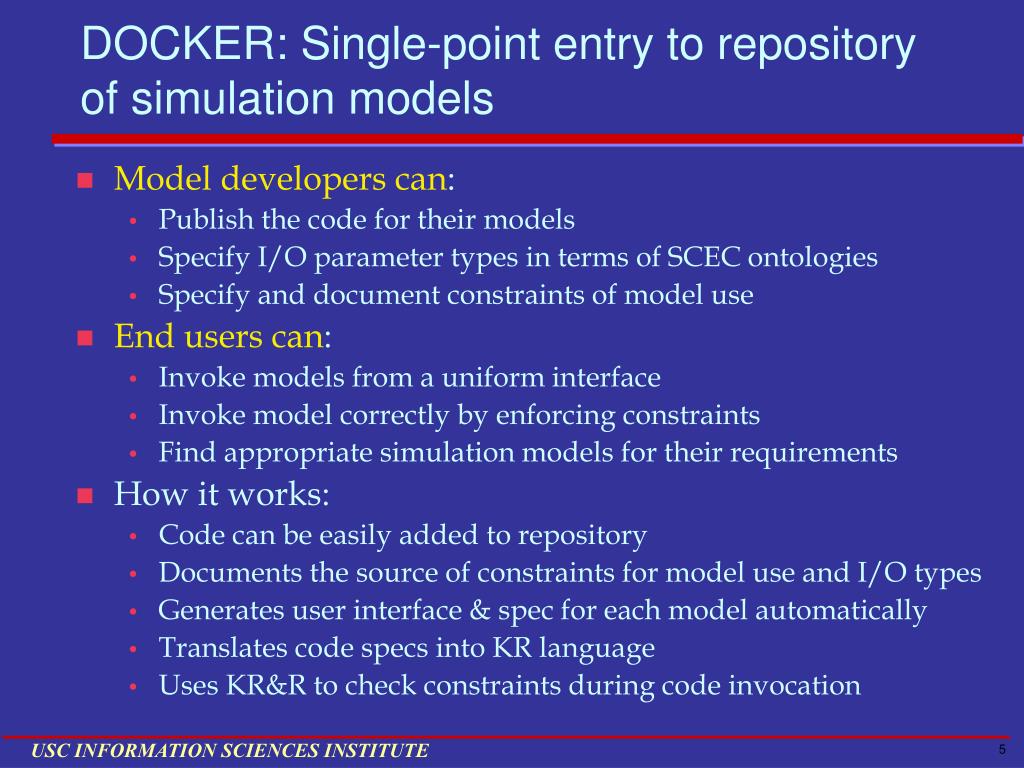 DOCKER: Single-point entry to repository of simulation models

- Model developers can:
  - Publish the code for their models
  - Specify I/O parameter types in terms of SCEC ontologies
  - Specify and document constraints of model use
- End users can:
  - Invoke models from a uniform interface
  - Invoke model correctly by enforcing constraints
  - Find appropriate simulation models for their requirements
- How it works:
  - Code can be easily added to repository
  - Documents the source of constraints for model use and I/O types
  - Generates user interface & spec for each model automatically
  - Translates code specs into KR language
  - Uses KR&R to check constraints during code invocation

USC INFORMATION SCIENCES INSTITUTE

5